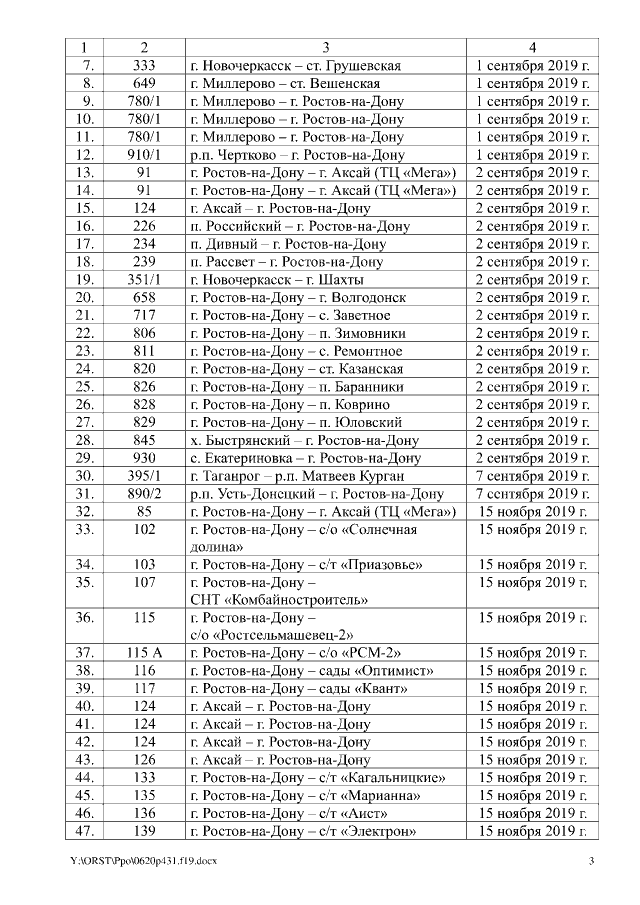 | 1 | 2 | 3 | 4 |
|---|---|---|---|
| 7. | 333 | г. Новочеркасск – ст. Грушевская | 1 сентября 2019 г. |
| 8. | 649 | г. Миллерово – ст. Вешенская | 1 сентября 2019 г. |
| 9. | 780/1 | г. Миллерово – г. Ростов-на-Дону | 1 сентября 2019 г. |
| 10. | 780/1 | г. Миллерово – г. Ростов-на-Дону | 1 сентября 2019 г. |
| 11. | 780/1 | г. Миллерово – г. Ростов-на-Дону | 1 сентября 2019 г. |
| 12. | 910/1 | р.п. Чертково – г. Ростов-на-Дону | 1 сентября 2019 г. |
| 13. | 91 | г. Ростов-на-Дону – г. Аксай (ТЦ «Мега») | 2 сентября 2019 г. |
| 14. | 91 | г. Ростов-на-Дону – г. Аксай (ТЦ «Мега») | 2 сентября 2019 г. |
| 15. | 124 | г. Аксай – г. Ростов-на-Дону | 2 сентября 2019 г. |
| 16. | 226 | п. Российский – г. Ростов-на-Дону | 2 сентября 2019 г. |
| 17. | 234 | п. Дивный – г. Ростов-на-Дону | 2 сентября 2019 г. |
| 18. | 239 | п. Рассвет – г. Ростов-на-Дону | 2 сентября 2019 г. |
| 19. | 351/1 | г. Новочеркасск – г. Шахты | 2 сентября 2019 г. |
| 20. | 658 | г. Ростов-на-Дону – г. Волгодонск | 2 сентября 2019 г. |
| 21. | 717 | г. Ростов-на-Дону – с. Заветное | 2 сентября 2019 г. |
| 22. | 806 | г. Ростов-на-Дону – п. Зимовники | 2 сентября 2019 г. |
| 23. | 811 | г. Ростов-на-Дону – с. Ремонтное | 2 сентября 2019 г. |
| 24. | 820 | г. Ростов-на-Дону – ст. Казанская | 2 сентября 2019 г. |
| 25. | 826 | г. Ростов-на-Дону – п. Баранники | 2 сентября 2019 г. |
| 26. | 828 | г. Ростов-на-Дону – п. Коврино | 2 сентября 2019 г. |
| 27. | 829 | г. Ростов-на-Дону – п. Юловский | 2 сентября 2019 г. |
| 28. | 845 | х. Быстрянский – г. Ростов-на-Дону | 2 сентября 2019 г. |
| 29. | 930 | с. Екатериновка – г. Ростов-на-Дону | 2 сентября 2019 г. |
| 30. | 395/1 | г. Таганрог – р.п. Матвеев Курган | 7 сентября 2019 г. |
| 31. | 890/2 | р.п. Усть-Донецкий – г. Ростов-на-Дону | 7 сентября 2019 г. |
| 32. | 85 | г. Ростов-на-Дону – г. Аксай (ТЦ «Мега») | 15 ноября 2019 г. |
| 33. | 102 | г. Ростов-на-Дону – с/о «Солнечная долина» | 15 ноября 2019 г. |
| 34. | 103 | г. Ростов-на-Дону – с/т «Приазовье» | 15 ноября 2019 г. |
| 35. | 107 | г. Ростов-на-Дону – СНТ «Комбайностроитель» | 15 ноября 2019 г. |
| 36. | 115 | г. Ростов-на-Дону – с/о «Ростсельмашевец-2» | 15 ноября 2019 г. |
| 37. | 115 А | г. Ростов-на-Дону – с/о «РСМ-2» | 15 ноября 2019 г. |
| 38. | 116 | г. Ростов-на-Дону – сады «Оптимист» | 15 ноября 2019 г. |
| 39. | 117 | г. Ростов-на-Дону – сады «Квант» | 15 ноября 2019 г. |
| 40. | 124 | г. Аксай – г. Ростов-на-Дону | 15 ноября 2019 г. |
| 41. | 124 | г. Аксай – г. Ростов-на-Дону | 15 ноября 2019 г. |
| 42. | 124 | г. Аксай – г. Ростов-на-Дону | 15 ноября 2019 г. |
| 43. | 126 | г. Аксай – г. Ростов-на-Дону | 15 ноября 2019 г. |
| 44. | 133 | г. Ростов-на-Дону – с/т «Кагальницкие» | 15 ноября 2019 г. |
| 45. | 135 | г. Ростов-на-Дону – с/т «Марианна» | 15 ноября 2019 г. |
| 46. | 136 | г. Ростов-на-Дону – с/т «Аист» | 15 ноября 2019 г. |
| 47. | 139 | г. Ростов-на-Дону – с/т «Электрон» | 15 ноября 2019 г. |

Y:\ORST\Ppo\0620p431.f19.docx 3